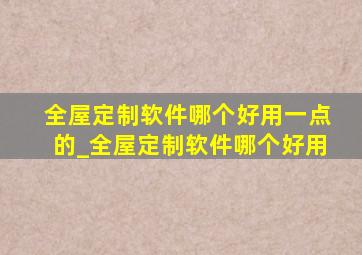 全屋定制软件哪个好用一点的_全屋定制软件哪个好用